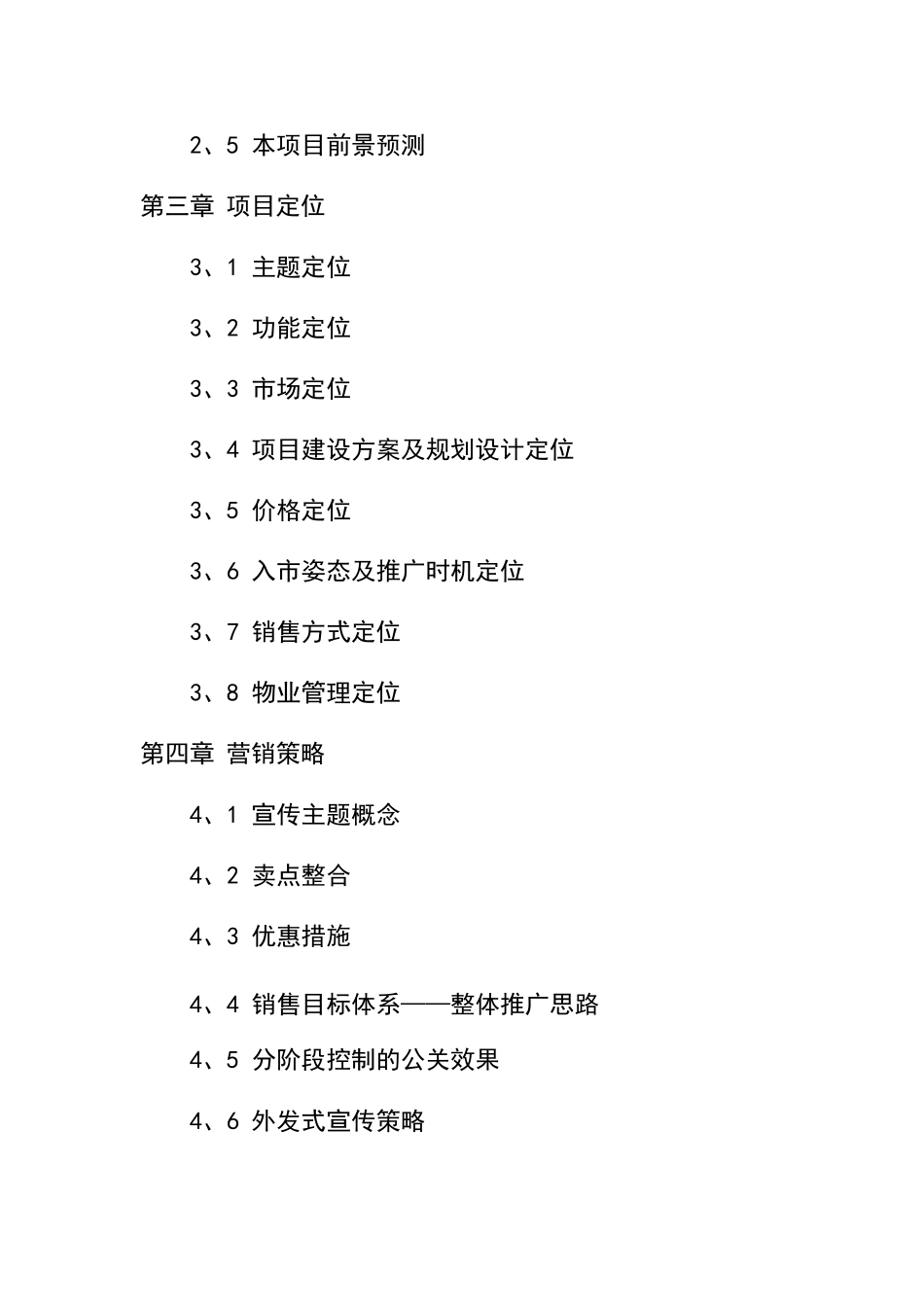 2、5 本项目前景预测

第三章 项目定位

3、1 主题定位

3、2 功能定位

3、3 市场定位

3、4 项目建设方案及规划设计定位

3、5 价格定位

3、6 入市姿态及推广时机定位

3、7 销售方式定位

3、8 物业管理定位

第四章 营销策略

4、1 宣传主题概念

4、2 卖点整合

4、3 优惠措施

4、4 销售目标体系——整体推广思路

4、5 分阶段控制的公关效果

4、6 外发式宣传策略